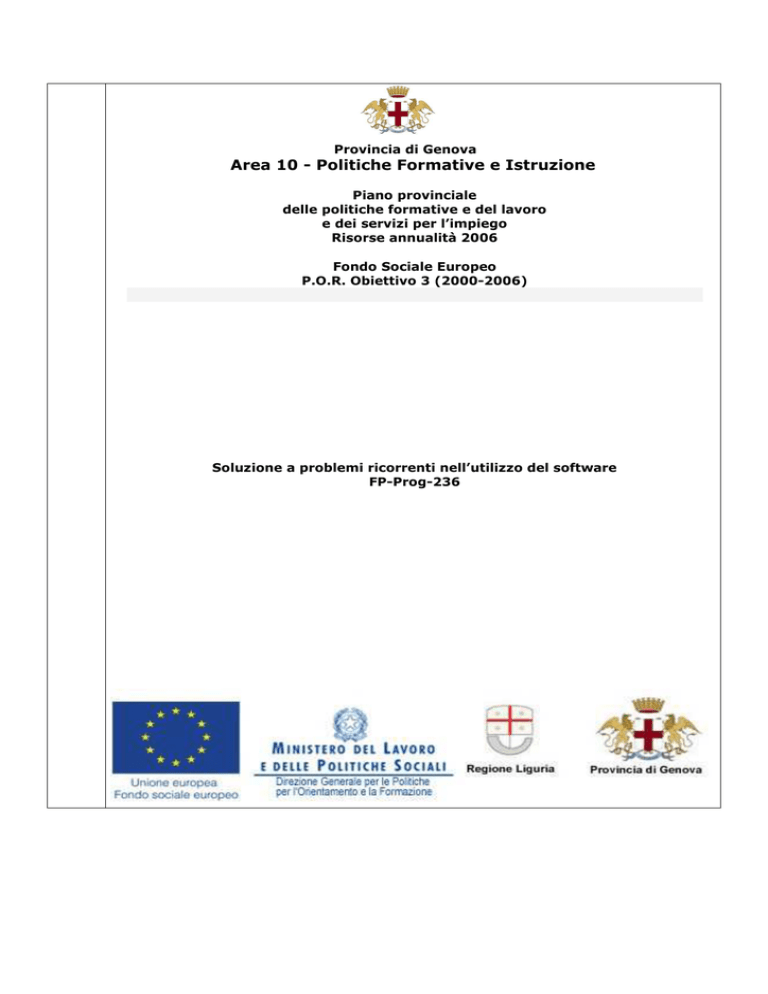 Provincia di Genova
Area 10 - Politiche Formative e Istruzione

Piano provinciale
delle politiche formative e del lavoro
e dei servizi per l'impiego
Risorse annualità 2006

Fondo Sociale Europeo
P.O.R. Obiettivo 3 (2000-2006)

Soluzione a problemi ricorrenti nell'utilizzo del software
FP-Prog-236

Unione europea
Fondo sociale europeo

MINISTERO DEL LAVORO
E DELLE POLITICHE SOCIALI
Direzione Generale per le Politiche
per l'Orientamento e la Formazione

Regione Liguria

Provincia di Genova